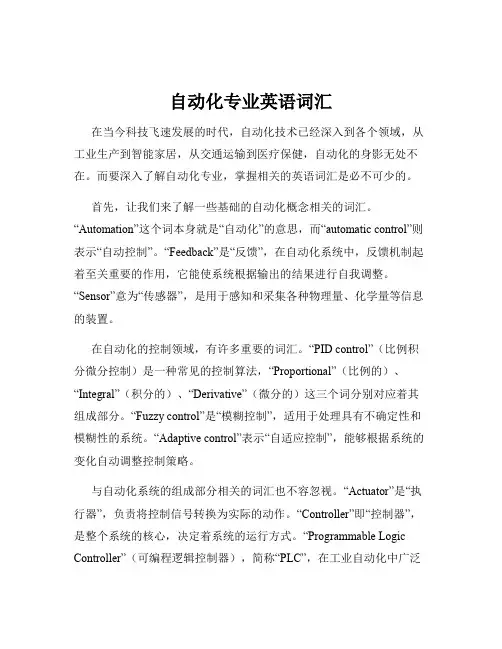 自动化专业英语词汇

在当今科技飞速发展的时代，自动化技术已经深入到各个领域，从工业生产到智能家居，从交通运输到医疗保健，自动化的身影无处不在。而要深入了解自动化专业，掌握相关的英语词汇是必不可少的。

首先，让我们来了解一些基础的自动化概念相关的词汇。“Automation”这个词本身就是“自动化”的意思，而“automatic control”则表示“自动控制”。“Feedback”是“反馈”，在自动化系统中，反馈机制起着至关重要的作用，它能使系统根据输出的结果进行自我调整。“Sensor”意为“传感器”，是用于感知和采集各种物理量、化学量等信息的装置。

在自动化的控制领域，有许多重要的词汇。“PID control”（比例积分微分控制）是一种常见的控制算法，“Proportional”（比例的）、“Integral”（积分的）、“Derivative”（微分的）这三个词分别对应着其组成部分。“Fuzzy control”是“模糊控制”，适用于处理具有不确定性和模糊性的系统。“Adaptive control”表示“自适应控制”，能够根据系统的变化自动调整控制策略。

与自动化系统的组成部分相关的词汇也不容忽视。“Actuator”是“执行器”，负责将控制信号转换为实际的动作。“Controller”即“控制器”，是整个系统的核心，决定着系统的运行方式。“Programmable Logic Controller”（可编程逻辑控制器），简称“PLC”，在工业自动化中广泛